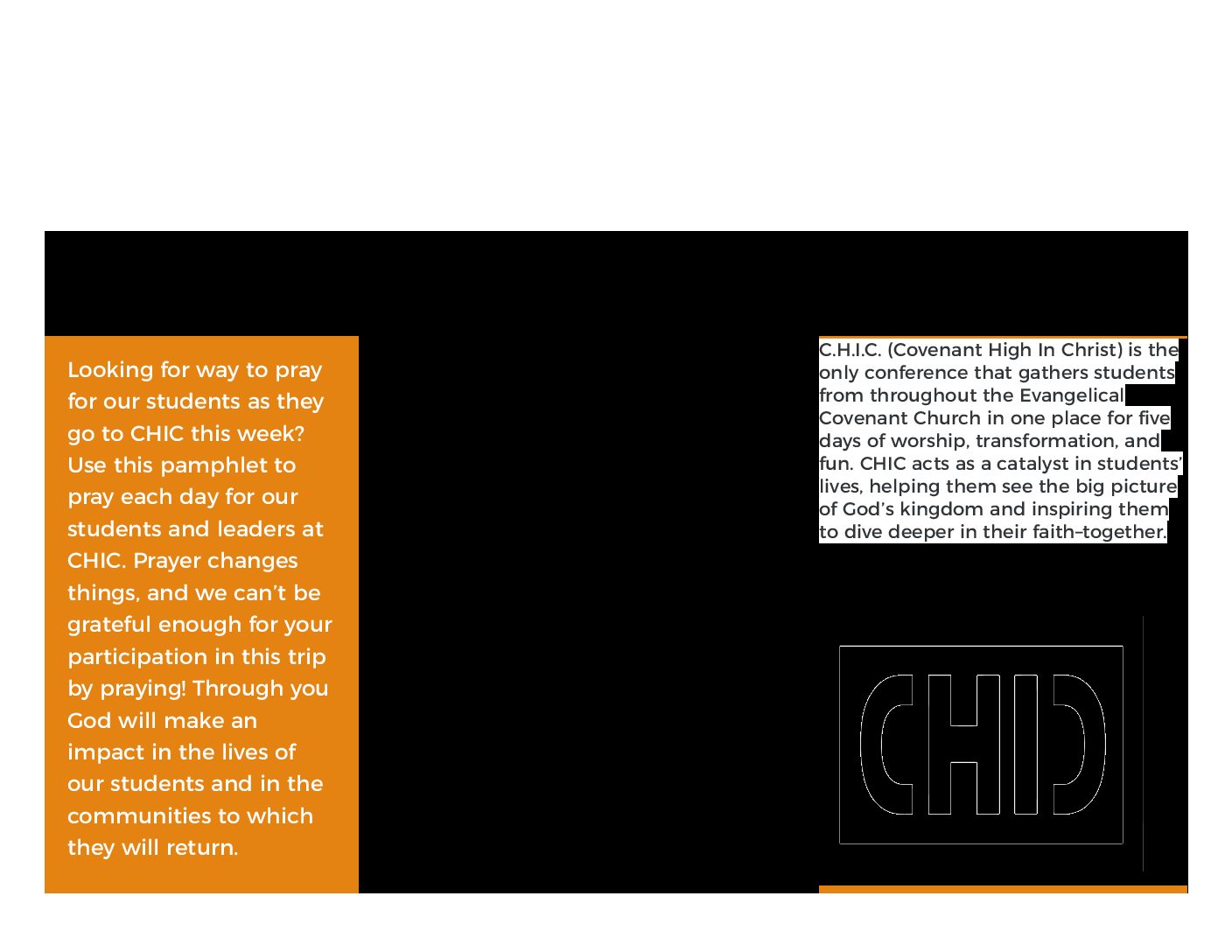 Looking for way to pray for our students as they go to CHIC this week? Use this pamphlet to pray each day for our students and leaders at CHIC. Prayer changes things, and we can't be grateful enough for your participation in this trip by praying! Through you God will make an impact in the lives of our students and in the communities to which they will return.

C.H.I.C. (Covenant High In Christ) is the only conference that gathers students from throughout the Evangelical Covenant Church in one place for five days of worship, transformation, and fun. CHIC acts as a catalyst in students' lives, helping them see the big picture of God's kingdom and inspiring them to dive deeper in their faith–together.

CHIC